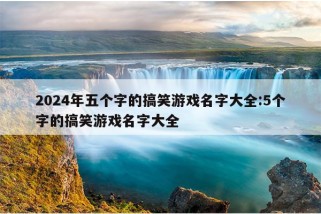 2024年五个字的搞笑游戏名字大全:5个字的搞笑游戏名字大全